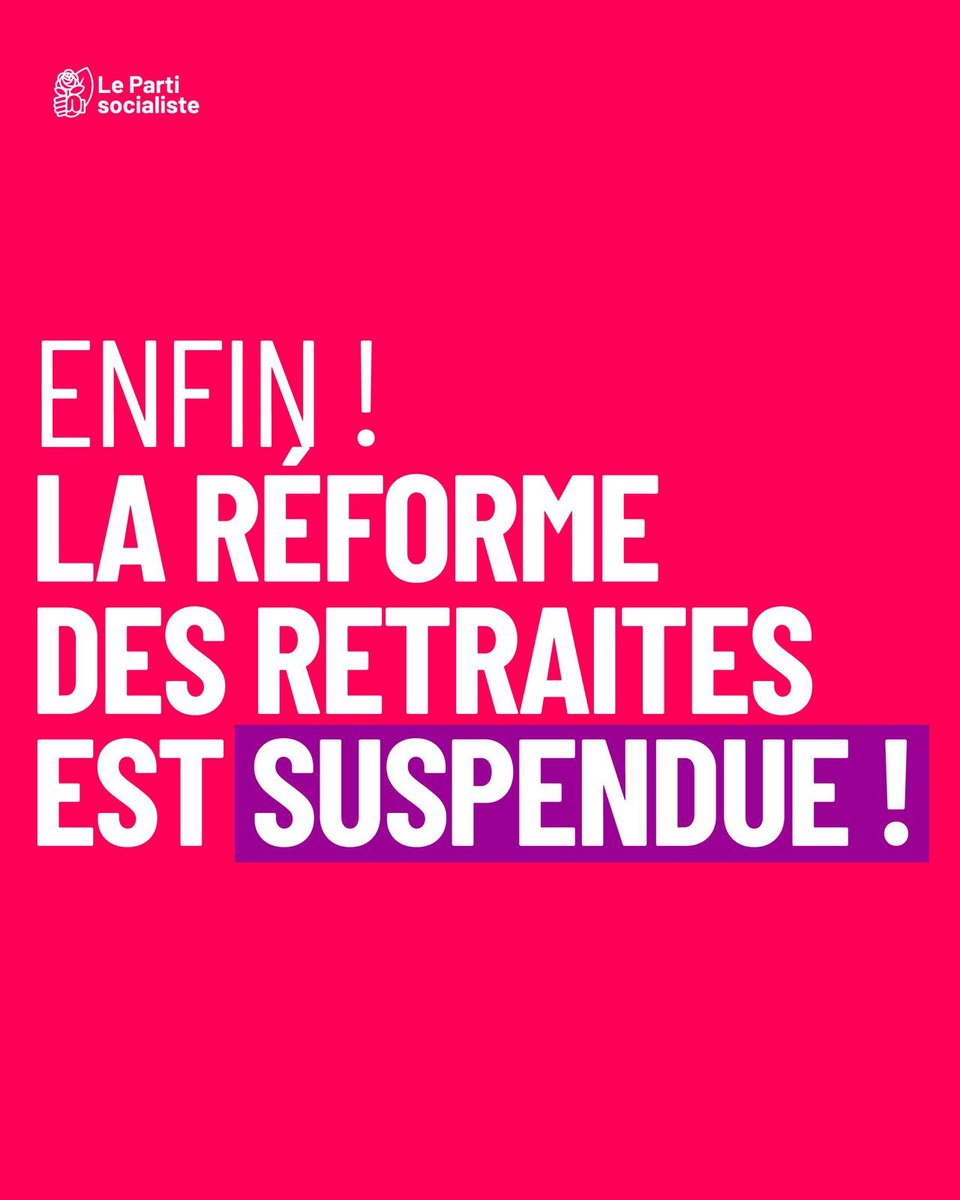 Le Parti socialiste

ENFIN !
LA RÉFORME DES RETRAITES EST SUSPENDUE !